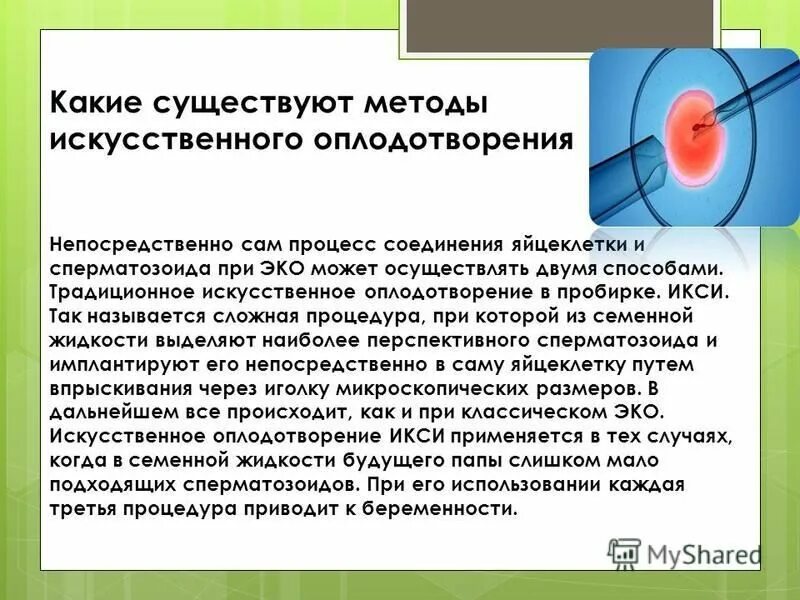 Какие существуют методы искусственного оплодотворения

Непосредственно сам процесс соединения яйцеклетки и сперматозоида при ЭКО может осуществлять двумя способами. Традиционное искусственное оплодотворение в пробирке. ИКСИ. Так называется сложная процедура, при которой из семенной жидкости выделяют наиболее перспективного сперматозоида и имплантируют его непосредственно в саму яйцеклетку путем впрыскивания через иголку микроскопических размеров. В дальнейшем все происходит, как и при классическом ЭКО. Искусственное оплодотворение ИКСИ применяется в тех случаях, когда в семенной жидкости будущего папы слишком мало подходящих сперматозоидов. При его использовании каждая третья процедура приводит к беременности.

MyShared